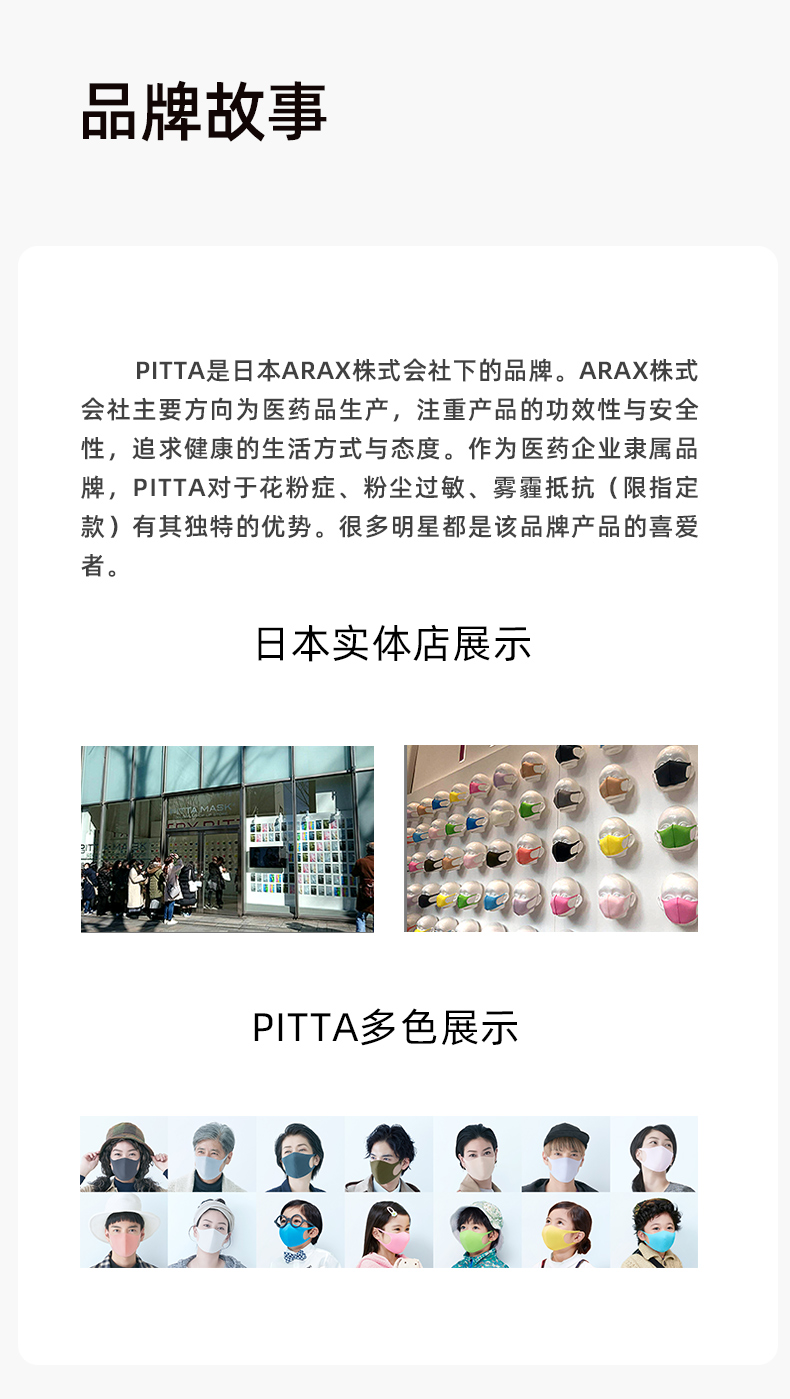 品牌故事

PITTA是日本ARAX株式会社下的品牌。ARAX株式会社主要方向为医药品生产，注重产品的功效性与安全性，追求健康的生活方式与态度。作为医药企业隶属品牌，PITTA对于花粉症、粉尘过敏、雾霾抵抗（限指定款）有其独特的优势。很多明星都是该品牌产品的喜爱者。

日本实体店展示

PITTA MASK

PITTA多色展示